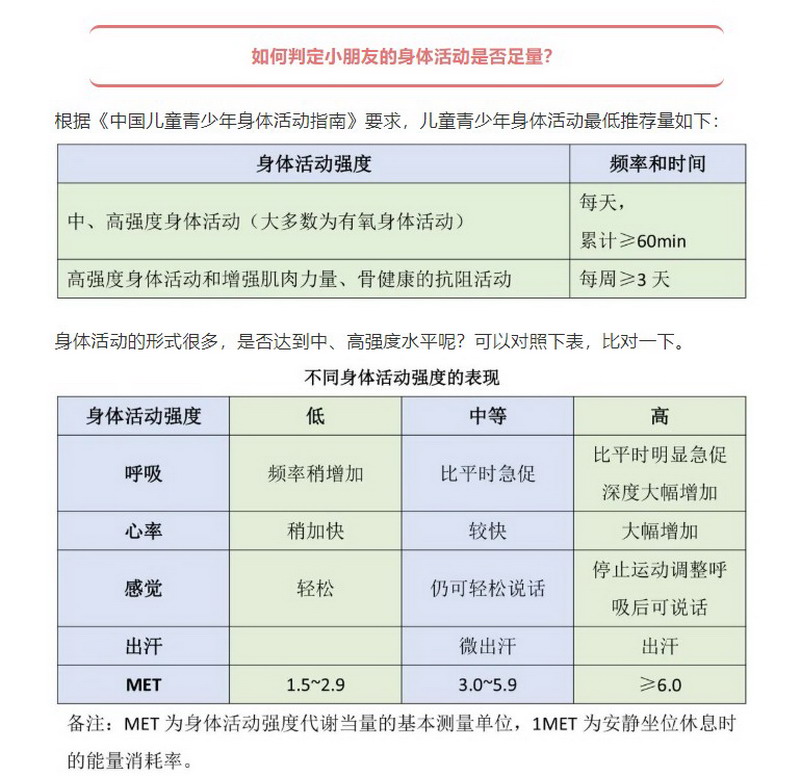 如何判定小朋友的身体活动是否足量?

根据《中国儿童青少年身体活动指南》要求，儿童青少年身体活动最低推荐量如下：

| 身体活动强度 | 频率和时间 |
|---|---|
| 中、高强度身体活动（大多数为有氧身体活动） | 每天，累计≥60min |
| 高强度身体活动和增强肌肉力量、骨健康的抗阻活动 | 每周≥3 天 |

身体活动的形式很多，是否达到中、高强度水平呢？可以对照下表，比对一下。

不同身体活动强度的表现

| 身体活动强度 | 低 | 中等 | 高 |
|---|---|---|---|
| 呼吸 | 频率稍增加 | 比平时急促 | 比平时明显急促 深度大幅增加 |
| 心率 | 稍加快 | 较快 | 大幅增加 |
| 感觉 | 轻松 | 仍可轻松说话 | 停止运动调整呼吸后可说话 |
| 出汗 |  | 微出汗 | 出汗 |
| MET | 1.5~2.9 | 3.0~5.9 | ≥6.0 |

备注：MET 为身体活动强度代谢当量的基本测量单位，1MET 为安静坐位休息时的能量消耗率。